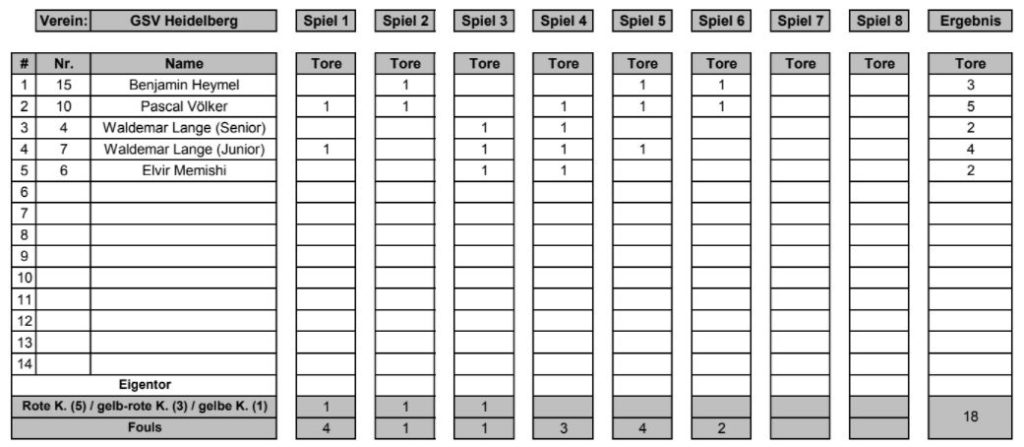 Verein: GSV Heidelberg

| # | Nr. | Name | Spiel 1 Tore | Spiel 2 Tore | Spiel 3 Tore | Spiel 4 Tore | Spiel 5 Tore | Spiel 6 Tore | Spiel 7 Tore | Spiel 8 Tore | Ergebnis Tore |
|---|---|---|---|---|---|---|---|---|---|---|---|
| 1 | 15 | Benjamin Heymel | | 1 | | | 1 | 1 | | | 3 |
| 2 | 10 | Pascal Völker | 1 | 1 | | 1 | 1 | 1 | | | 5 |
| 3 | 4 | Waldemar Lange (Senior) | | | 1 | 1 | | | | | 2 |
| 4 | 7 | Waldemar Lange (Junior) | 1 | | 1 | 1 | 1 | | | | 4 |
| 5 | 6 | Elvir Memishi | | | 1 | 1 | | | | | 2 |
| 6 | | | | | | | | | | | |
| 7 | | | | | | | | | | | |
| 8 | | | | | | | | | | | |
| 9 | | | | | | | | | | | |
| 10 | | | | | | | | | | | |
| 11 | | | | | | | | | | | |
| 12 | | | | | | | | | | | |
| 13 | | | | | | | | | | | |
| 14 | | | | | | | | | | | |
| Eigentor | | | | | | | | | | | |
| Rote K. (5) / gelb-rote K. (3) / gelbe K. (1) | | | 1 | 1 | 1 | | | | | | 18 |
| Fouls | | | 4 | 1 | 1 | 3 | 4 | 2 | | | |